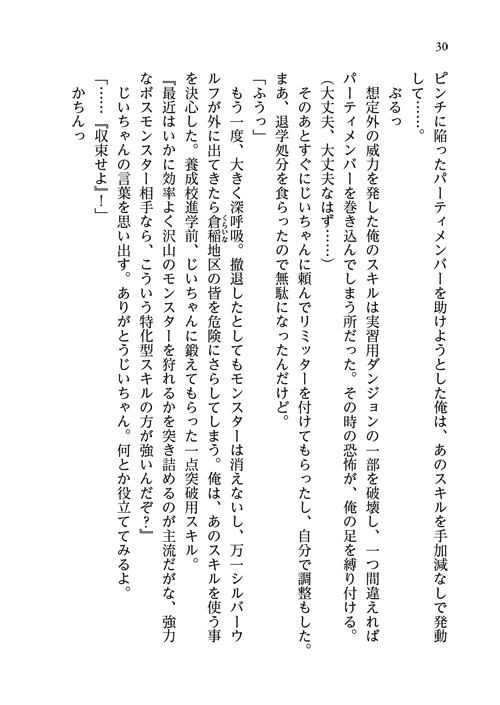 30

ピンチに陥ったパーティメンバーを助けようとした俺は、あのスキルを手加減なしで発動して……。

ぶるっ

想定外の威力を発した俺のスキルは実習用ダンジョンの一部を破壊し、一つ間違えればパーティメンバーを巻き込んでしまう所だった。その時の恐怖が、俺の足を縛り付ける。

（大丈夫、大丈夫なはず……）

そのあとすぐにじいちゃんに頼んでリミッターを付けてもらったし、自分で調整もした。まあ、退学処分を食らったので無駄になったんだけど。

「ふうっ」

もう一度、大きく深呼吸。撤退したとしてもモンスターは消えないし、万一シルバーウルフが外に出てきたら倉稲（くらいな）地区の皆を危険にさらしてしまう。俺は、あのスキルを使う事を決心した。養成校進学前、じいちゃんに鍛えてもらった一点突破用スキル。

『最近はいかに効率よく沢山のモンスターを狩れるかを突き詰めるのが主流だがな、強力なボスモンスター相手なら、こういう特化型スキルの方が強いんだぞ？』

じいちゃんの言葉を思い出す。ありがとうじいちゃん。何とか役立ててみるよ。

「……『収束せよ』！」

かちんっ